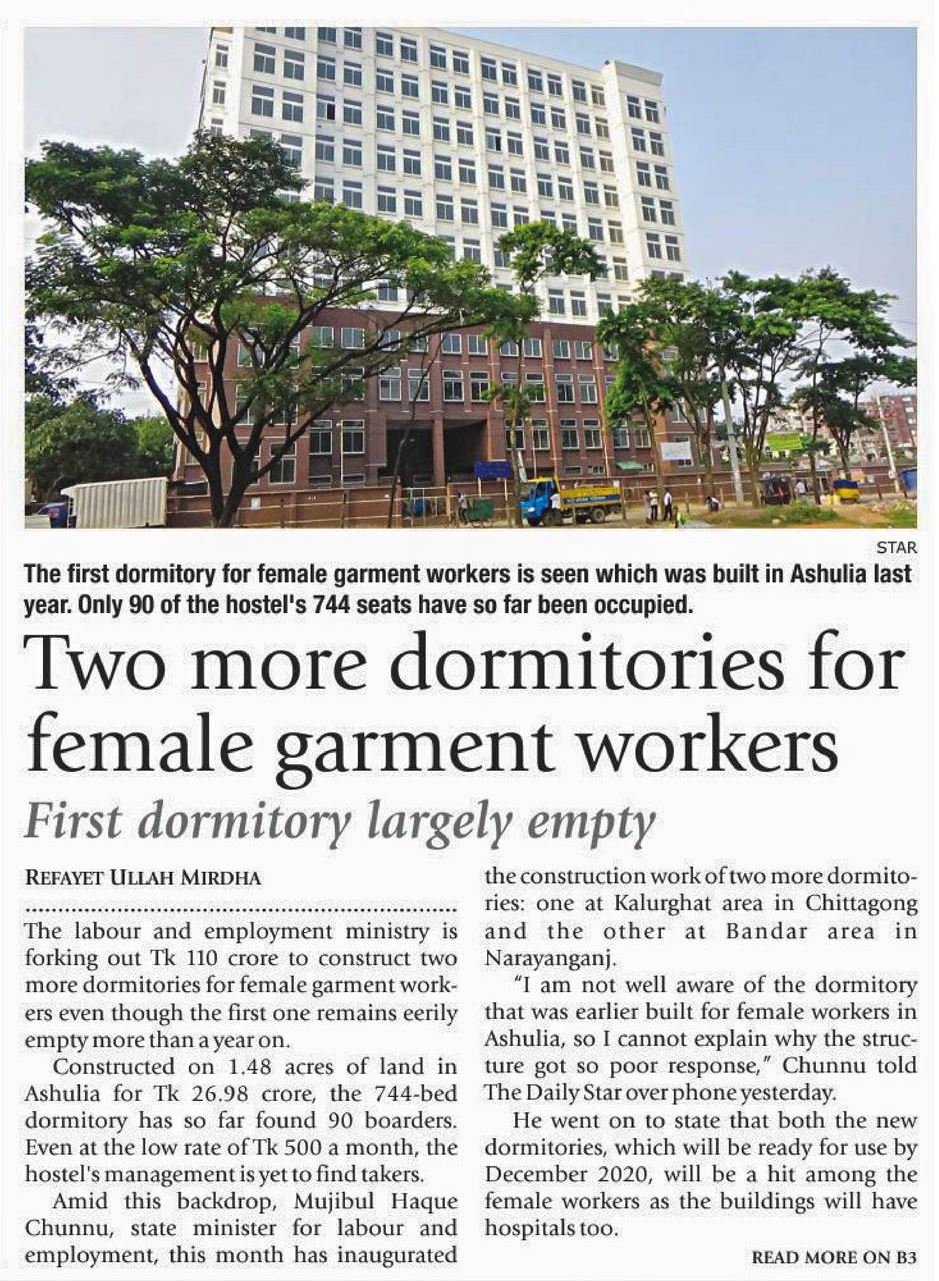 STAR

The first dormitory for female garment workers is seen which was built in Ashulia last year. Only 90 of the hostel's 744 seats have so far been occupied.

Two more dormitories for female garment workers

First dormitory largely empty

REFAYET ULLAH MIRDHA

The labour and employment ministry is forking out Tk 110 crore to construct two more dormitories for female garment workers even though the first one remains eerily empty more than a year on.

Constructed on 1.48 acres of land in Ashulia for Tk 26.98 crore, the 744-bed dormitory has so far found 90 boarders. Even at the low rate of Tk 500 a month, the hostel's management is yet to find takers.

Amid this backdrop, Mujibul Haque Chunnu, state minister for labour and employment, this month has inaugurated the construction work of two more dormitories: one at Kalurghat area in Chittagong and the other at Bandar area in Narayanganj.

"I am not well aware of the dormitory that was earlier built for female workers in Ashulia, so I cannot explain why the structure got so poor response," Chunnu told The Daily Star over phone yesterday.

He went on to state that both the new dormitories, which will be ready for use by December 2020, will be a hit among the female workers as the buildings will have hospitals too.

READ MORE ON B3